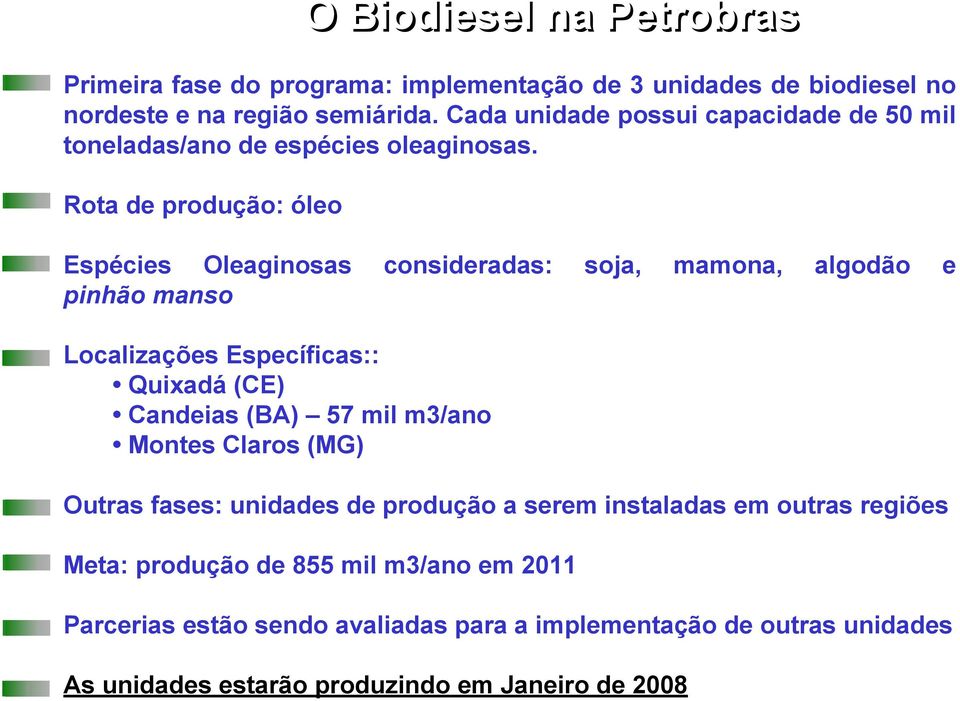 O Biodiesel na Petrobras

Primeira fase do programa: implementação de 3 unidades de biodiesel no nordeste e na região semiárida. Cada unidade possui capacidade de 50 mil toneladas/ano de espécies oleaginosas.

Rota de produção: óleo

Espécies Oleaginosas consideradas: soja, mamona, algodão e pinhão manso

Localizações Específicas::
• Quixadá (CE)
• Candeias (BA) – 57 mil m3/ano
• Montes Claros (MG)

Outras fases: unidades de produção a serem instaladas em outras regiões

Meta: produção de 855 mil m3/ano em 2011

Parcerias estão sendo avaliadas para a implementação de outras unidades

As unidades estarão produzindo em Janeiro de 2008